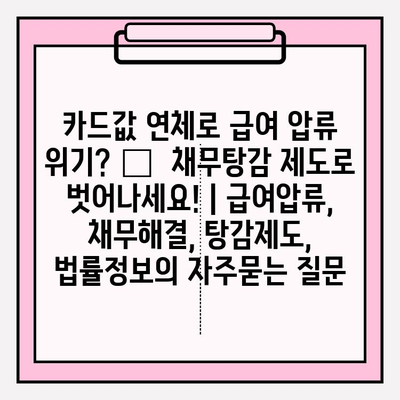 카드값 연체로 급여 압류 위기? □ 채무탕감 제도로 벗어나세요! | 급여압류, 채무해결, 탕감제도, 법률정보의 자주묻는 질문